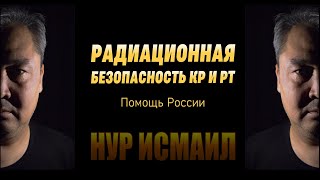 РАДИАЦИОННАЯ
БЕЗОПАСНОСТЬ КР И РТ

Помощь России

НУР ИСМАИЛ